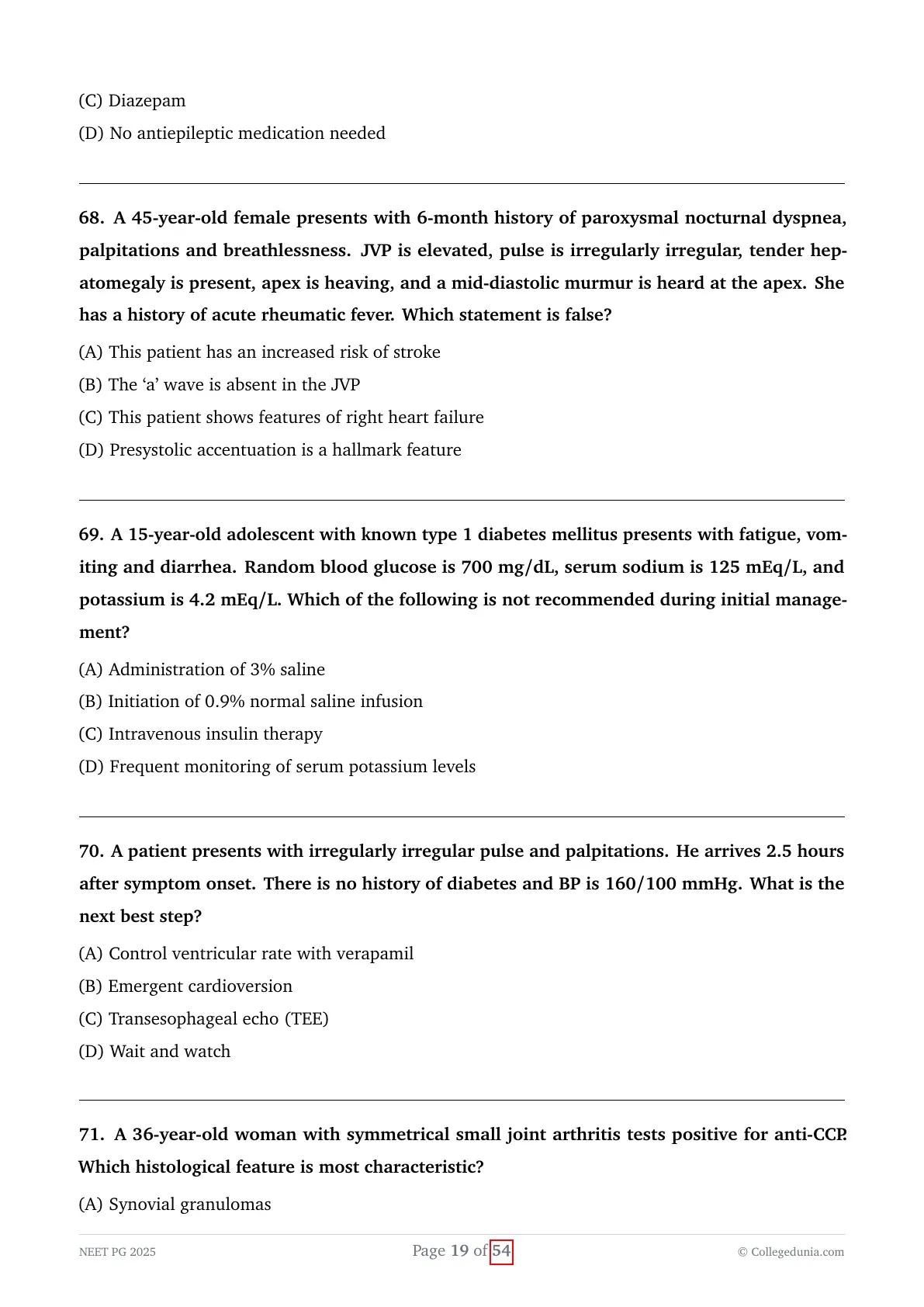 (C) Diazepam

(D) No antiepileptic medication needed

68. A 45-year-old female presents with 6-month history of paroxysmal nocturnal dyspnea, palpitations and breathlessness. JVP is elevated, pulse is irregularly irregular, tender hepatomegaly is present, apex is heaving, and a mid-diastolic murmur is heard at the apex. She has a history of acute rheumatic fever. Which statement is false?

(A) This patient has an increased risk of stroke

(B) The ‘a’ wave is absent in the JVP

(C) This patient shows features of right heart failure

(D) Presystolic accentuation is a hallmark feature

69. A 15-year-old adolescent with known type 1 diabetes mellitus presents with fatigue, vomiting and diarrhea. Random blood glucose is 700 mg/dL, serum sodium is 125 mEq/L, and potassium is 4.2 mEq/L. Which of the following is not recommended during initial management?

(A) Administration of 3% saline

(B) Initiation of 0.9% normal saline infusion

(C) Intravenous insulin therapy

(D) Frequent monitoring of serum potassium levels

70. A patient presents with irregularly irregular pulse and palpitations. He arrives 2.5 hours after symptom onset. There is no history of diabetes and BP is 160/100 mmHg. What is the next best step?

(A) Control ventricular rate with verapamil

(B) Emergent cardioversion

(C) Transesophageal echo (TEE)

(D) Wait and watch

71. A 36-year-old woman with symmetrical small joint arthritis tests positive for anti-CCP. Which histological feature is most characteristic?

(A) Synovial granulomas

NEET PG 2025 Page 19 of 54 © Collegedunia.com